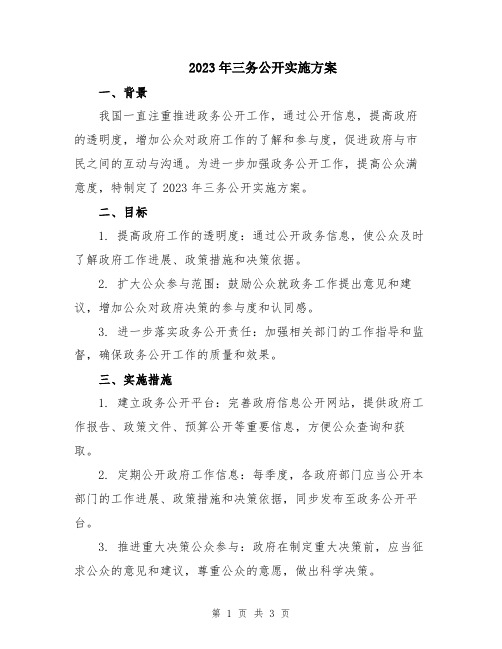 2023年三务公开实施方案

一、背景

我国一直注重推进政务公开工作，通过公开信息，提高政府的透明度，增加公众对政府工作的了解和参与度，促进政府与市民之间的互动与沟通。为进一步加强政务公开工作，提高公众满意度，特制定了2023年三务公开实施方案。

二、目标

1. 提高政府工作的透明度：通过公开政务信息，使公众及时了解政府工作进展、政策措施和决策依据。

2. 扩大公众参与范围：鼓励公众就政务工作提出意见和建议，增加公众对政府决策的参与度和认同感。

3. 进一步落实政务公开责任：加强相关部门的工作指导和监督，确保政务公开工作的质量和效果。

三、实施措施

1. 建立政务公开平台：完善政府信息公开网站，提供政府工作报告、政策文件、预算公开等重要信息，方便公众查询和获取。

2. 定期公开政府工作信息：每季度，各政府部门应当公开本部门的工作进展、政策措施和决策依据，同步发布至政务公开平台。

3. 推进重大决策公众参与：政府在制定重大决策前，应当征求公众的意见和建议，尊重公众的意愿，做出科学决策。

第 1 页 共 3 页